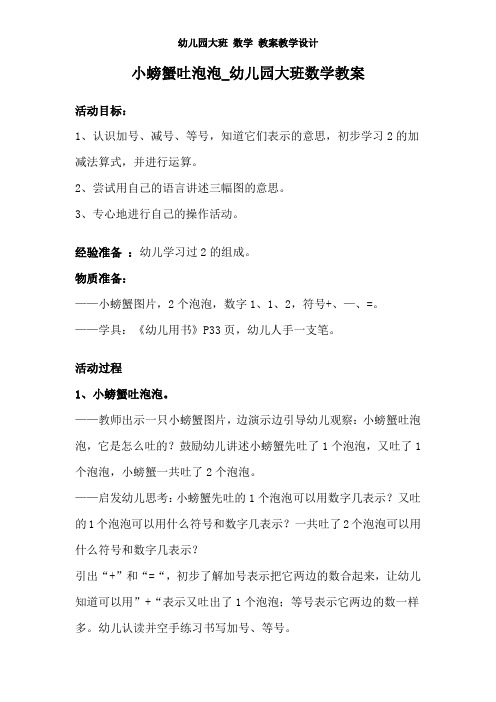 幼儿园大班 数学 教案教学设计

小螃蟹吐泡泡_幼儿园大班数学教案

活动目标：

1、认识加号、减号、等号，知道它们表示的意思，初步学习 2 的加减法算式，并进行运算。

2、尝试用自己的语言讲述三幅图的意思。

3、专心地进行自己的操作活动。

经验准备 ：幼儿学习过 2 的组成。

物质准备：

——小螃蟹图片，2 个泡泡，数字 1、1、2，符号+、一、=。

——学具：《幼儿用书》P33 页，幼儿人手一支笔。

活动过程

1、小螃蟹吐泡泡。

——教师出示一只小螃蟹图片，边演示边引导幼儿观察：小螃蟹吐泡泡，它是怎么吐的？鼓励幼儿讲述小螃蟹先吐了 1 个泡泡，又吐了 1 个泡泡，小螃蟹一共吐了 2 个泡泡。

——启发幼儿思考：小螃蟹先吐的 1 个泡泡可以用数字几表示？又吐的 1 个泡泡可以用什么符号和数字几表示？一共吐了 2 个泡泡可以用什么符号和数字几表示？

引出“+”和“=“，初步了解加号表示把它两边的数合起来，让幼儿知道可以用”+“表示又吐出了 1 个泡泡；等号表示它两边的数一样多。幼儿认读并空手练习书写加号、等号。